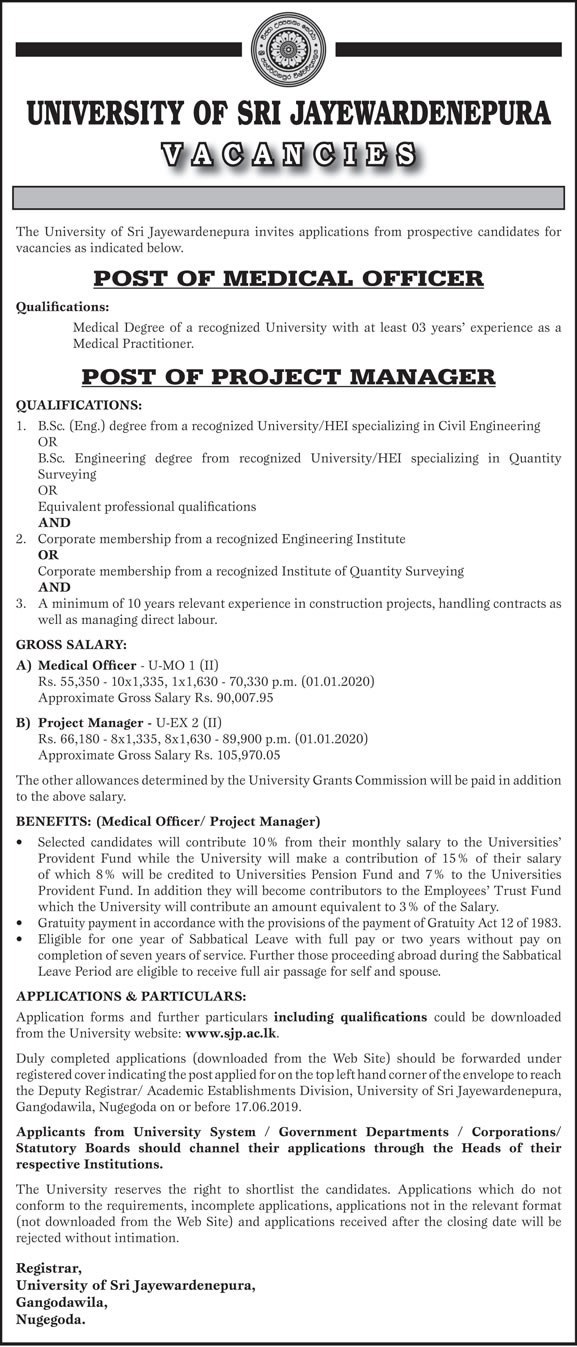 UNIVERSITY OF SRI JAYEWARDENEPURA
VACANCIES

The University of Sri Jayewardenepura invites applications from prospective candidates for vacancies as indicated below.

POST OF MEDICAL OFFICER

Qualifications:
Medical Degree of a recognized University with at least 03 years' experience as a Medical Practitioner.

POST OF PROJECT MANAGER

QUALIFICATIONS:
1. B.Sc. (Eng.) degree from a recognized University/HEI specializing in Civil Engineering
OR
B.Sc. Engineering degree from recognized University/HEI specializing in Quantity Surveying
OR
Equivalent professional qualifications
AND
2. Corporate membership from a recognized Engineering Institute
OR
Corporate membership from a recognized Institute of Quantity Surveying
AND
3. A minimum of 10 years relevant experience in construction projects, handling contracts as well as managing direct labour.

GROSS SALARY:
A) Medical Officer - U-MO 1 (II)
Rs. 55,350 - 10x1,335, 1x1,630 - 70,330 p.m. (01.01.2020)
Approximate Gross Salary Rs. 90,007.95

B) Project Manager - U-EX 2 (II)
Rs. 66,180 - 8x1,335, 8x1,630 - 89,900 p.m. (01.01.2020)
Approximate Gross Salary Rs. 105,970.05

The other allowances determined by the University Grants Commission will be paid in addition to the above salary.

BENEFITS: (Medical Officer/ Project Manager)
• Selected candidates will contribute 10% from their monthly salary to the Universities' Provident Fund while the University will make a contribution of 15% of their salary of which 8% will be credited to Universities Pension Fund and 7% to the Universities Provident Fund. In addition they will become contributors to the Employees' Trust Fund which the University will contribute an amount equivalent to 3% of the Salary.
• Gratuity payment in accordance with the provisions of the payment of Gratuity Act 12 of 1983.
• Eligible for one year of Sabbatical Leave with full pay or two years without pay on completion of seven years of service. Further those proceeding abroad during the Sabbatical Leave Period are eligible to receive full air passage for self and spouse.

APPLICATIONS & PARTICULARS:
Application forms and further particulars including qualifications could be downloaded from the University website: www.sjp.ac.lk.

Duly completed applications (downloaded from the Web Site) should be forwarded under registered cover indicating the post applied for on the top left hand corner of the envelope to reach the Deputy Registrar/ Academic Establishments Division, University of Sri Jayewardenepura, Gangodawila, Nugegoda on or before 17.06.2019.

Applicants from University System / Government Departments / Corporations/ Statutory Boards should channel their applications through the Heads of their respective Institutions.

The University reserves the right to shortlist the candidates. Applications which do not conform to the requirements, incomplete applications, applications not in the relevant format (not downloaded from the Web Site) and applications received after the closing date will be rejected without intimation.

Registrar,
University of Sri Jayewardenepura,
Gangodawila,
Nugegoda.